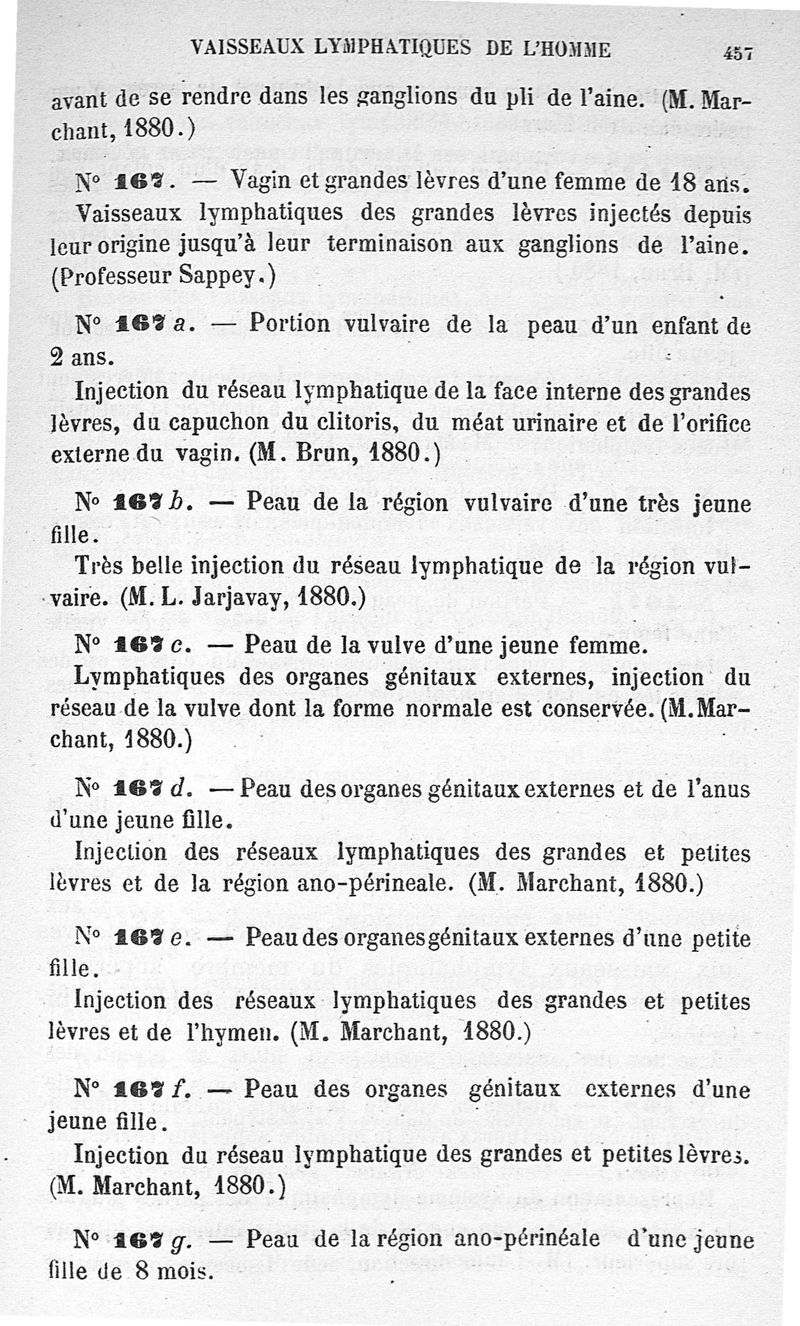 VAISSEAUX LYMPHATIQUES DE L'HOMME 457

avant de se rendre dans les ganglions du pli de l'aine. (M. Marchant, 1880.)

N° 167. — Vagin et grandes lèvres d'une femme de 18 ans. Vaisseaux lymphatiques des grandes lèvres injectés depuis leur origine jusqu'à leur terminaison aux ganglions de l'aine. (Professeur Sappey.)

N° 167 a. — Portion vulvaire de la peau d'un enfant de 2 ans.

Injection du réseau lymphatique de la face interne des grandes lèvres, du capuchon du clitoris, du méat urinaire et de l'orifice externe du vagin. (M. Brun, 1880.)

N° 167 b. — Peau de la région vulvaire d'une très jeune fille.

Très belle injection du réseau lymphatique de la région vulvaire. (M. L. Jarjavay, 1880.)

N° 167 c. — Peau de la vulve d'une jeune femme.

Lymphatiques des organes génitaux externes, injection du réseau de la vulve dont la forme normale est conservée. (M. Marchant, 1880.)

N° 167 d. — Peau des organes génitaux externes et de l'anus d'une jeune fille.

Injection des réseaux lymphatiques des grandes et petites lèvres et de la région ano-périneale. (M. Marchant, 1880.)

N° 167 e. — Peau des organes génitaux externes d'une petite fille.

Injection des réseaux lymphatiques des grandes et petites lèvres et de l'hymen. (M. Marchant, 1880.)

N° 167 f. — Peau des organes génitaux externes d'une jeune fille.

Injection du réseau lymphatique des grandes et petites lèvres. (M. Marchant, 1880.)

N° 167 g. — Peau de la région ano-périnéale d'une jeune fille de 8 mois.